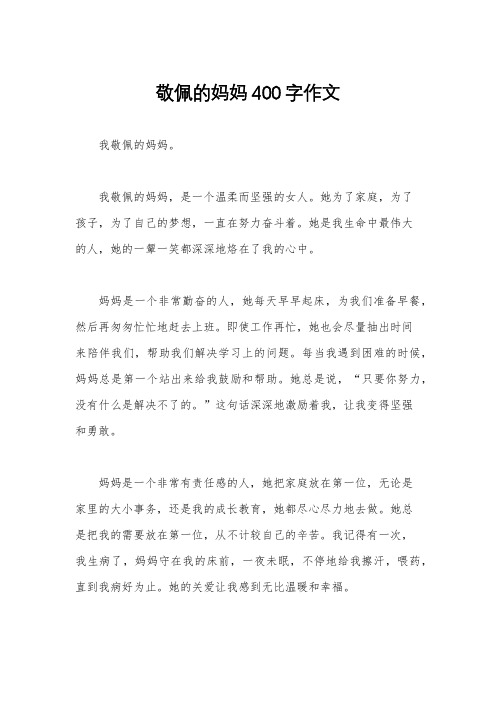 敬佩的妈妈400字作文

我敬佩的妈妈。

我敬佩的妈妈，是一个温柔而坚强的女人。她为了家庭，为了孩子，为了自己的梦想，一直在努力奋斗着。她是我生命中最伟大的人，她的一颦一笑都深深地烙在了我的心中。

妈妈是一个非常勤奋的人，她每天早早起床，为我们准备早餐，然后再匆匆忙忙地赶去上班。即使工作再忙，她也会尽量抽出时间来陪伴我们，帮助我们解决学习上的问题。每当我遇到困难的时候，妈妈总是第一个站出来给我鼓励和帮助。她总是说，“只要你努力，没有什么是解决不了的。”这句话深深地激励着我，让我变得坚强和勇敢。

妈妈是一个非常有责任感的人，她把家庭放在第一位，无论是家里的大小事务，还是我的成长教育，她都尽心尽力地去做。她总是把我的需要放在第一位，从不计较自己的辛苦。我记得有一次，我生病了，妈妈守在我的床前，一夜未眠，不停地给我擦汗，喂药，直到我病好为止。她的关爱让我感到无比温暖和幸福。